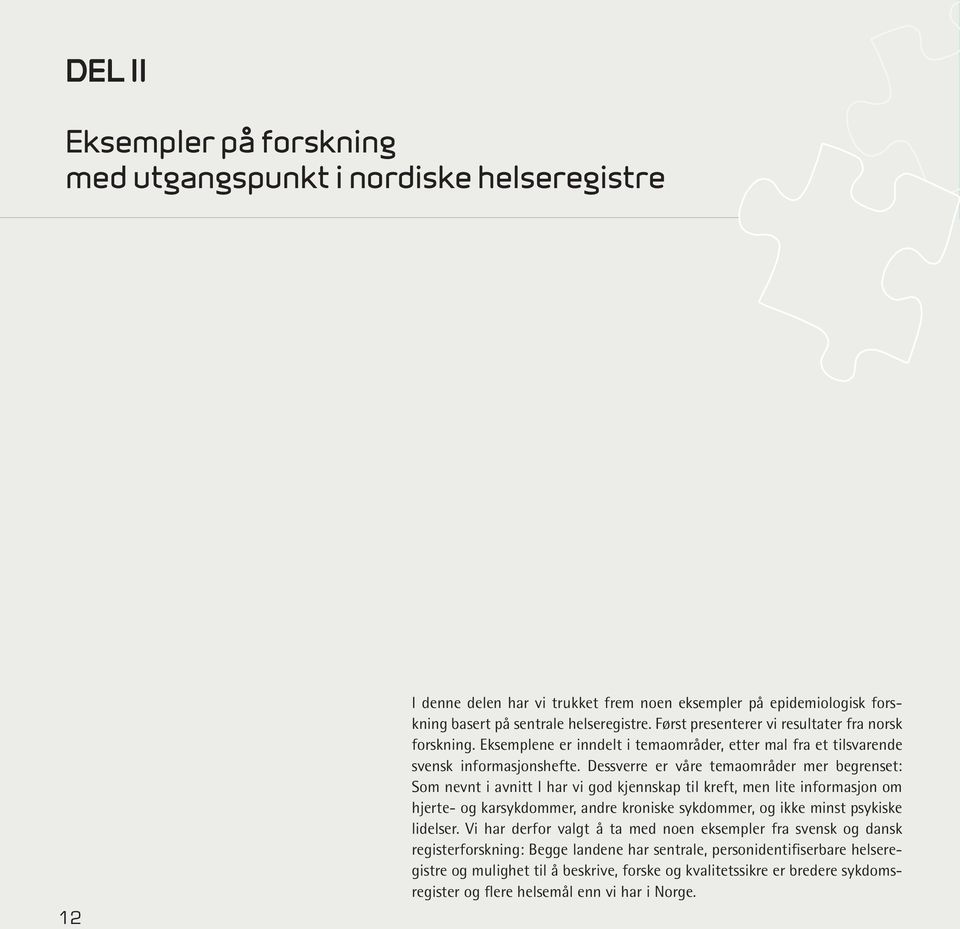 DEL II

Eksempler på forskning med utgangspunkt i nordiske helseregistre

I denne delen har vi trukket frem noen eksempler på epidemiologisk forskning basert på sentrale helseregistre. Først presenterer vi resultater fra norsk forskning. Eksemplene er inndelt i temaområder, etter mal fra et tilsvarende svensk informasjonshefte. Dessverre er våre temaområder mer begrenset: Som nevnt i avnitt I har vi god kjennskap til kreft, men lite informasjon om hjerte- og karsykdommer, andre kroniske sykdommer, og ikke minst psykiske lidelser. Vi har derfor valgt å ta med noen eksempler fra svensk og dansk registerforskning: Begge landene har sentrale, personidentifiserbare helseregistre og mulighet til å beskrive, forske og kvalitetssikre er bredere sykdomsregister og flere helsemål enn vi har i Norge.

12